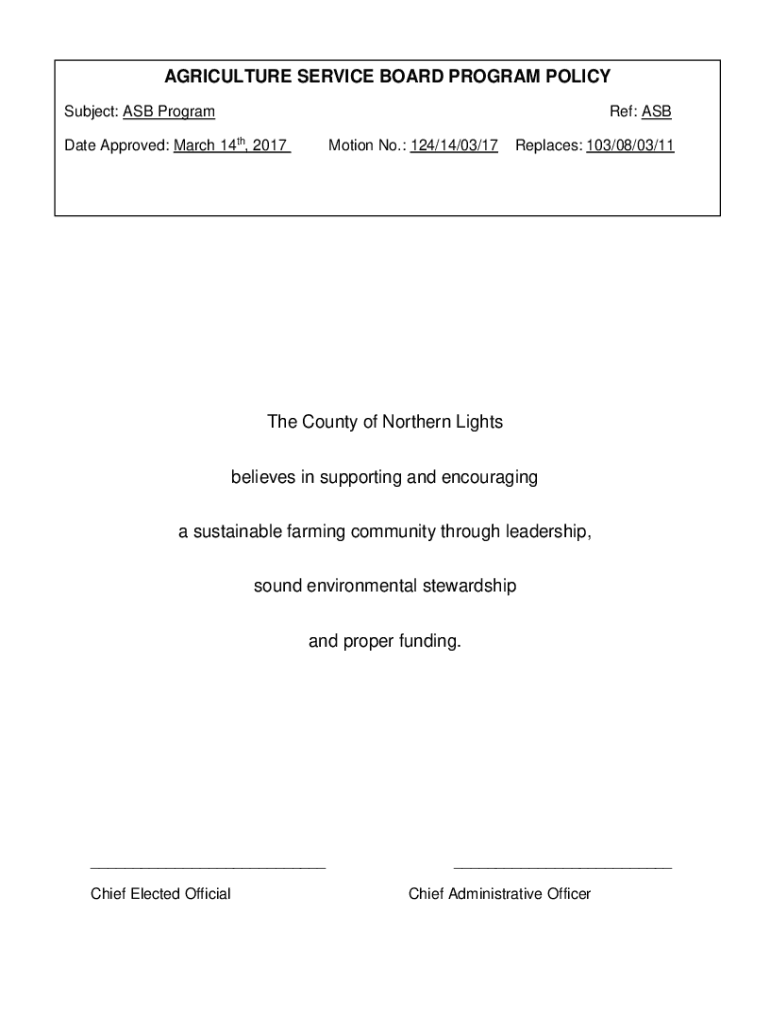 AGRICULTURE SERVICE BOARD PROGRAM POLICY

Subject: ASB Program

Ref: ASB

Date Approved: March 14$^{th}$, 2017

Motion No.: 124/14/03/17

Replaces: 103/08/03/11

The County of Northern Lights

believes in supporting and encouraging

a sustainable farming community through leadership,

sound environmental stewardship

and proper funding.

Chief Elected Official

Chief Administrative Officer